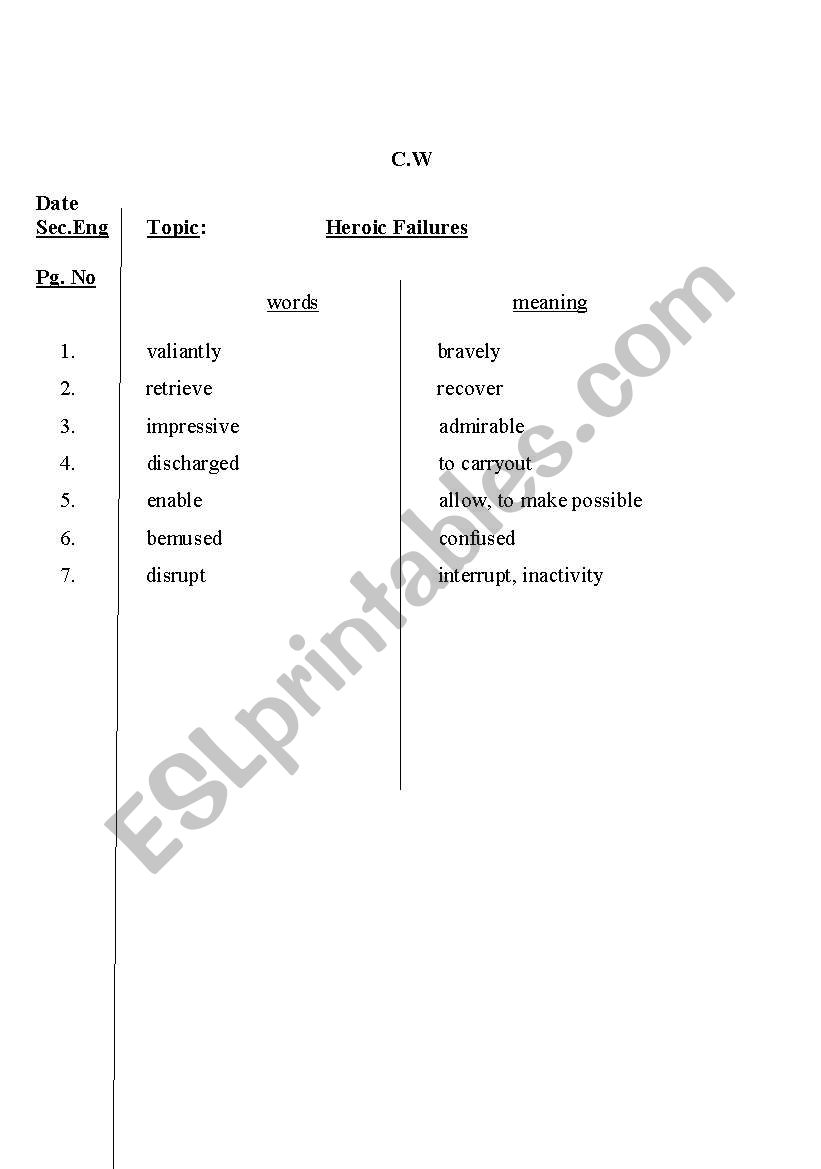 C.W

Date
Sec.Eng

Topic: Heroic Failures

Pg. No

| | words | meaning |
|---|---|---|
| 1. | valiantly | bravely |
| 2. | retrieve | recover |
| 3. | impressive | admirable |
| 4. | discharged | to carryout |
| 5. | enable | allow, to make possible |
| 6. | bemused | confused |
| 7. | disrupt | interrupt, inactivity |

ESLprintables.com